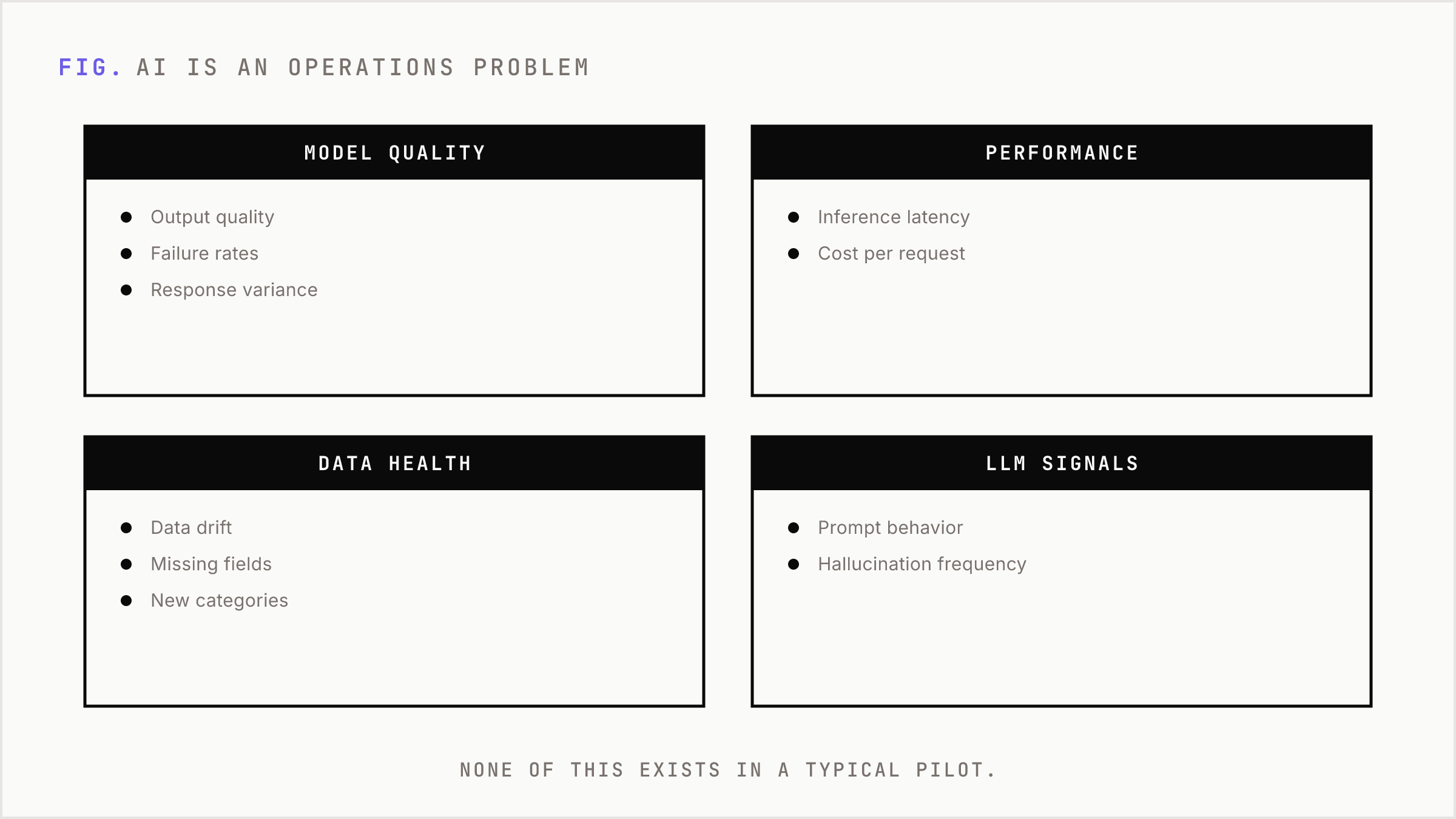 FIG. AI IS AN OPERATIONS PROBLEM

MODEL QUALITY

- Output quality
- Failure rates
- Response variance

PERFORMANCE

- Inference latency
- Cost per request

DATA HEALTH

- Data drift
- Missing fields
- New categories

LLM SIGNALS

- Prompt behavior
- Hallucination frequency

NONE OF THIS EXISTS IN A TYPICAL PILOT.